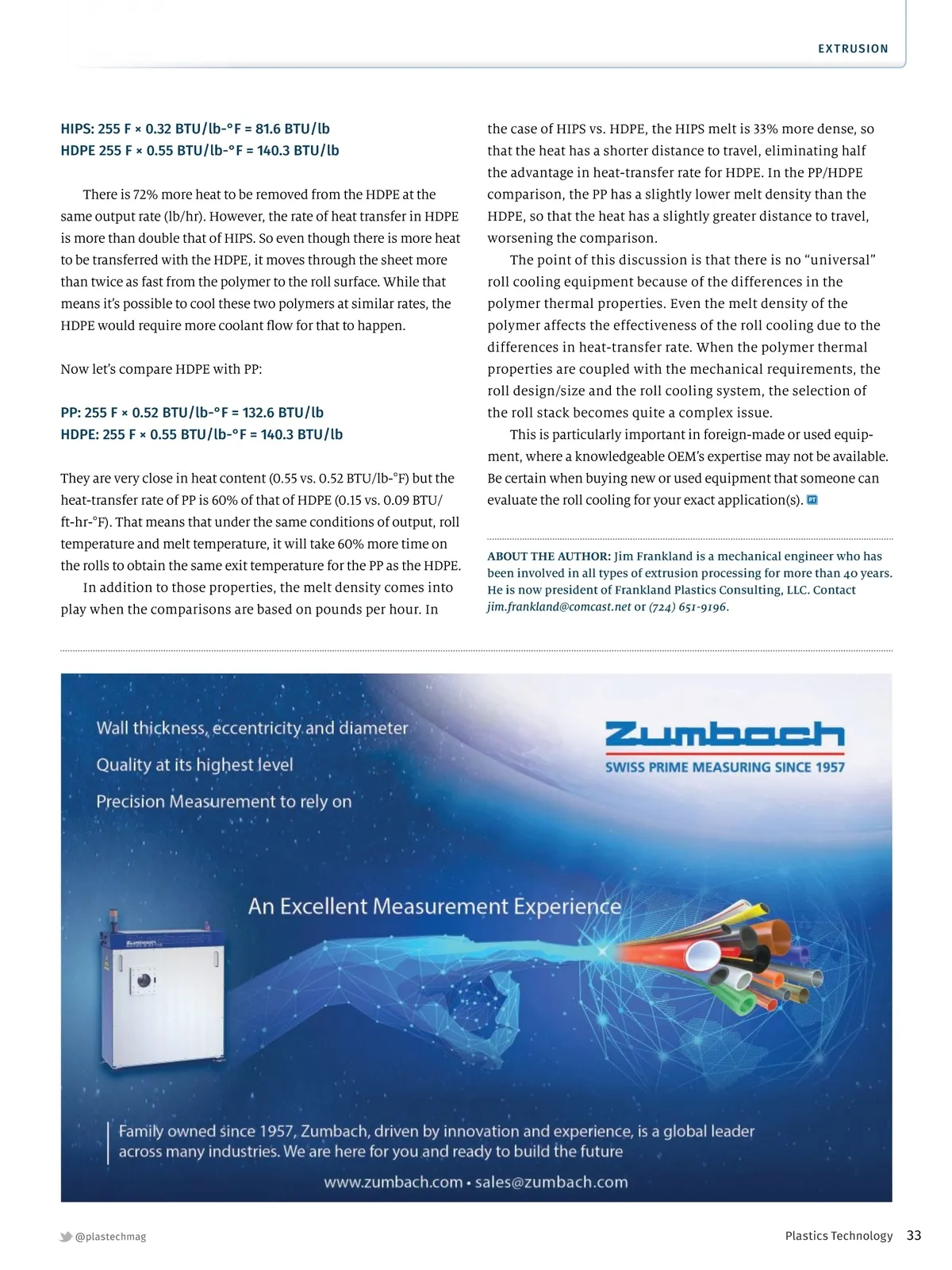 EXTRUSION

HIPS: 255 F × 0.32 BTU/lb-°F = 81.6 BTU/lb
HDPE 255 F × 0.55 BTU/lb-°F = 140.3 BTU/lb

There is 72% more heat to be removed from the HDPE at the same output rate (lb/hr). However, the rate of heat transfer in HDPE is more than double that of HIPS. So even though there is more heat to be transferred with the HDPE, it moves through the sheet more than twice as fast from the polymer to the roll surface. While that means it's possible to cool these two polymers at similar rates, the HDPE would require more coolant flow for that to happen.

Now let's compare HDPE with PP:

PP: 255 F × 0.52 BTU/lb-°F = 132.6 BTU/lb
HDPE: 255 F × 0.55 BTU/lb-°F = 140.3 BTU/lb

They are very close in heat content (0.55 vs. 0.52 BTU/lb-°F) but the heat-transfer rate of PP is 60% of that of HDPE (0.15 vs. 0.09 BTU/ft-hr-°F). That means that under the same conditions of output, roll temperature and melt temperature, it will take 60% more time on the rolls to obtain the same exit temperature for the PP as the HDPE.

In addition to those properties, the melt density comes into play when the comparisons are based on pounds per hour. In the case of HIPS vs. HDPE, the HIPS melt is 33% more dense, so that the heat has a shorter distance to travel, eliminating half the advantage in heat-transfer rate for HDPE. In the PP/HDPE comparison, the PP has a slightly lower melt density than the HDPE, so that the heat has a slightly greater distance to travel, worsening the comparison.

The point of this discussion is that there is no "universal" roll cooling equipment because of the differences in the polymer thermal properties. Even the melt density of the polymer affects the effectiveness of the roll cooling due to the differences in heat-transfer rate. When the polymer thermal properties are coupled with the mechanical requirements, the roll design/size and the roll cooling system, the selection of the roll stack becomes quite a complex issue.

This is particularly important in foreign-made or used equipment, where a knowledgeable OEM's expertise may not be available. Be certain when buying new or used equipment that someone can evaluate the roll cooling for your exact application(s). PT

ABOUT THE AUTHOR: Jim Frankland is a mechanical engineer who has been involved in all types of extrusion processing for more than 40 years. He is now president of Frankland Plastics Consulting, LLC. Contact jim.frankland@comcast.net or (724) 651-9196.

Wall thickness, eccentricity and diameter
Quality at its highest level
Precision Measurement to rely on

Zumbach
SWISS PRIME MEASURING SINCE 1957

An Excellent Measurement Experience

Zumbach

Family owned since 1957, Zumbach, driven by innovation and experience, is a global leader across many industries. We are here for you and ready to build the future

www.zumbach.com • sales@zumbach.com

@plastechmag

Plastics Technology 33